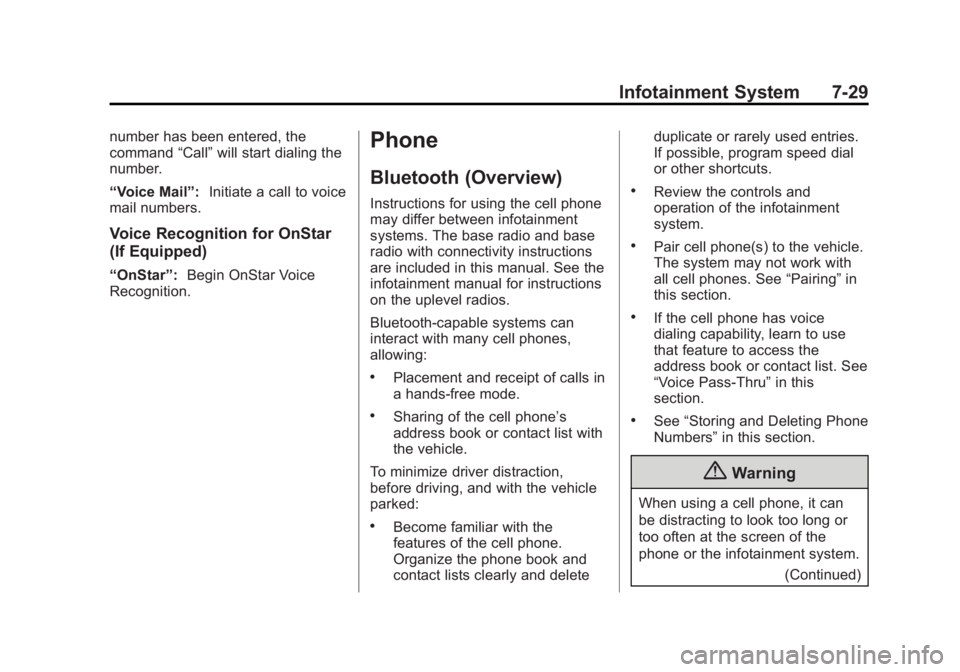 Infotainment System 7-29

number has been entered, the command “Call” will start dialing the number.

“Voice Mail”: Initiate a call to voice mail numbers.

Voice Recognition for OnStar (If Equipped)

“OnStar”: Begin OnStar Voice Recognition.

Phone

Bluetooth (Overview)

Instructions for using the cell phone may differ between infotainment systems. The base radio and base radio with connectivity instructions are included in this manual. See the infotainment manual for instructions on the uplevel radios.

Bluetooth-capable systems can interact with many cell phones, allowing:

• Placement and receipt of calls in a hands-free mode.

• Sharing of the cell phone’s address book or contact list with the vehicle.

To minimize driver distraction, before driving, and with the vehicle parked:

• Become familiar with the features of the cell phone. Organize the phone book and contact lists clearly and delete duplicate or rarely used entries. If possible, program speed dial or other shortcuts.

• Review the controls and operation of the infotainment system.

• Pair cell phone(s) to the vehicle. The system may not work with all cell phones. See “Pairing” in this section.

• If the cell phone has voice dialing capability, learn to use that feature to access the address book or contact list. See “Voice Pass-Thru” in this section.

• See “Storing and Deleting Phone Numbers” in this section.

Warning

When using a cell phone, it can be distracting to look too long or too often at the screen of the phone or the infotainment system.

(Continued)

carmanualsonline.info